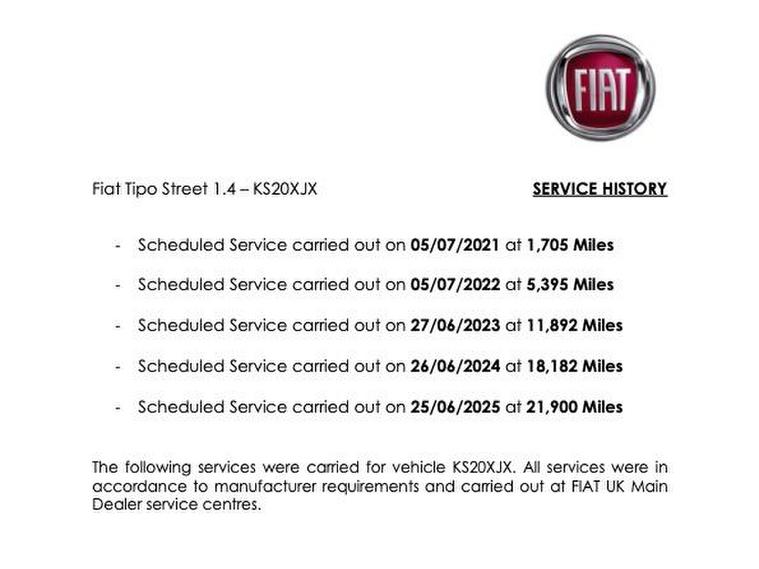 FIAT

Fiat Tipo Street 1.4 – KS20XJX

SERVICE HISTORY

- Scheduled Service carried out on 05/07/2021 at 1,705 Miles
- Scheduled Service carried out on 05/07/2022 at 5,395 Miles
- Scheduled Service carried out on 27/06/2023 at 11,892 Miles
- Scheduled Service carried out on 26/06/2024 at 18,182 Miles
- Scheduled Service carried out on 25/06/2025 at 21,900 Miles

The following services were carried for vehicle KS20XJX. All services were in accordance to manufacturer requirements and carried out at FIAT UK Main Dealer service centres.